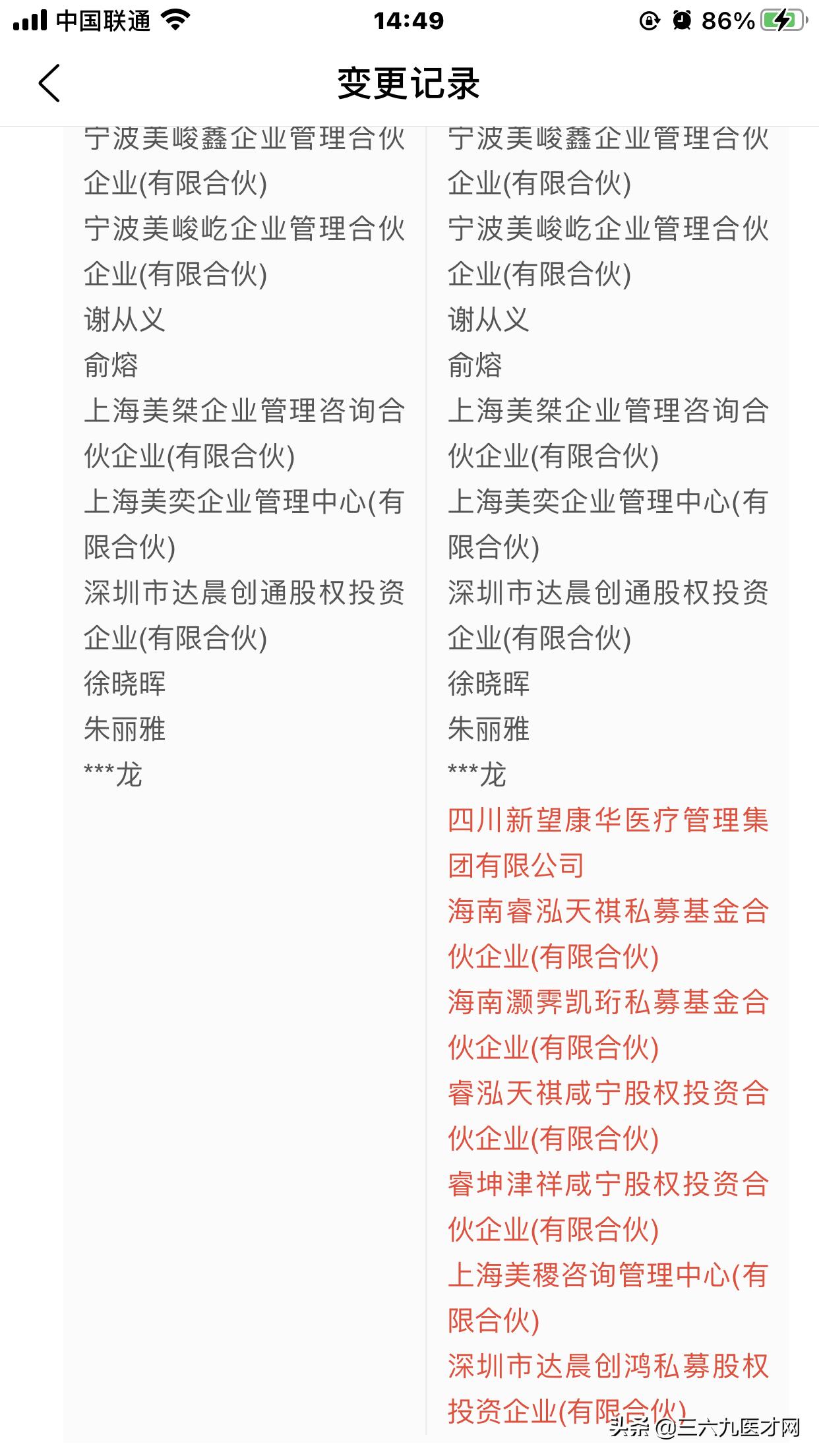 中国联通 14:49 86%

变更记录

宁波美峻鑫企业管理合伙企业(有限合伙)
宁波美峻屹企业管理合伙企业(有限合伙)
谢从义
俞熔
上海美桀企业管理咨询合伙企业(有限合伙)
上海美奕企业管理中心(有限合伙)
深圳市达晨创通股权投资企业(有限合伙)
徐晓晖
朱丽雅
***龙

宁波美峻鑫企业管理合伙企业(有限合伙)
宁波美峻屹企业管理合伙企业(有限合伙)
谢从义
俞熔
上海美桀企业管理咨询合伙企业(有限合伙)
上海美奕企业管理中心(有限合伙)
深圳市达晨创通股权投资企业(有限合伙)
徐晓晖
朱丽雅
***龙
四川新望康华医疗管理集团有限公司
海南睿泓天祺私募基金合伙企业(有限合伙)
海南灏霁凯珩私募基金合伙企业(有限合伙)
睿泓天祺咸宁股权投资合伙企业(有限合伙)
睿坤津祥咸宁股权投资合伙企业(有限合伙)
上海美稷咨询管理中心(有限合伙)
深圳市达晨创鸿私募股权投资企业(有限合伙)

头条 @三六九医才网